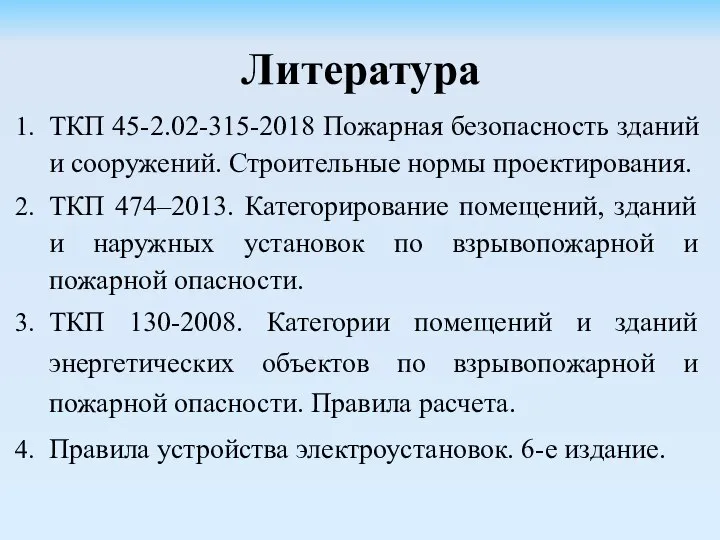 Литература

1. ТКП 45-2.02-315-2018 Пожарная безопасность зданий и сооружений. Строительные нормы проектирования.
2. ТКП 474–2013. Категорирование помещений, зданий и наружных установок по взрывопожарной и пожарной опасности.
3. ТКП 130-2008. Категории помещений и зданий энергетических объектов по взрывопожарной и пожарной опасности. Правила расчета.
4. Правила устройства электроустановок. 6-е издание.